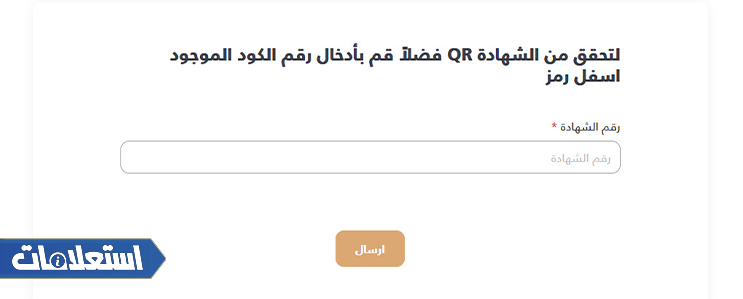 لتحقق من الشهادة QR فضلاً قم بأدخال رقم الكود الموجود اسفل رمز

رقم الشهادة *

رقم الشهادة

ارسال

استعلامات